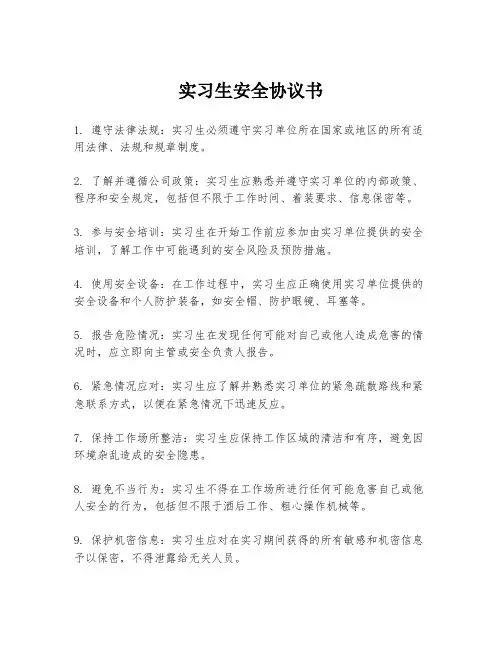 实习生安全协议书

1. 遵守法律法规：实习生必须遵守实习单位所在国家或地区的所有适用法律、法规和规章制度。

2. 了解并遵循公司政策：实习生应熟悉并遵守实习单位的内部政策、程序和安全规定，包括但不限于工作时间、着装要求、信息保密等。

3. 参与安全培训：实习生在开始工作前应参加由实习单位提供的安全培训，了解工作中可能遇到的安全风险及预防措施。

4. 使用安全设备：在工作过程中，实习生应正确使用实习单位提供的安全设备和个人防护装备，如安全帽、防护眼镜、耳塞等。

5. 报告危险情况：实习生在发现任何可能对自己或他人造成危害的情况时，应立即向主管或安全负责人报告。

6. 紧急情况应对：实习生应了解并熟悉实习单位的紧急疏散路线和紧急联系方式，以便在紧急情况下迅速反应。

7. 保持工作场所整洁：实习生应保持工作区域的清洁和有序，避免因环境杂乱造成的安全隐患。

8. 避免不当行为：实习生不得在工作场所进行任何可能危害自己或他人安全的行为，包括但不限于酒后工作、粗心操作机械等。

9. 保护机密信息：实习生应对在实习期间获得的所有敏感和机密信息予以保密，不得泄露给无关人员。